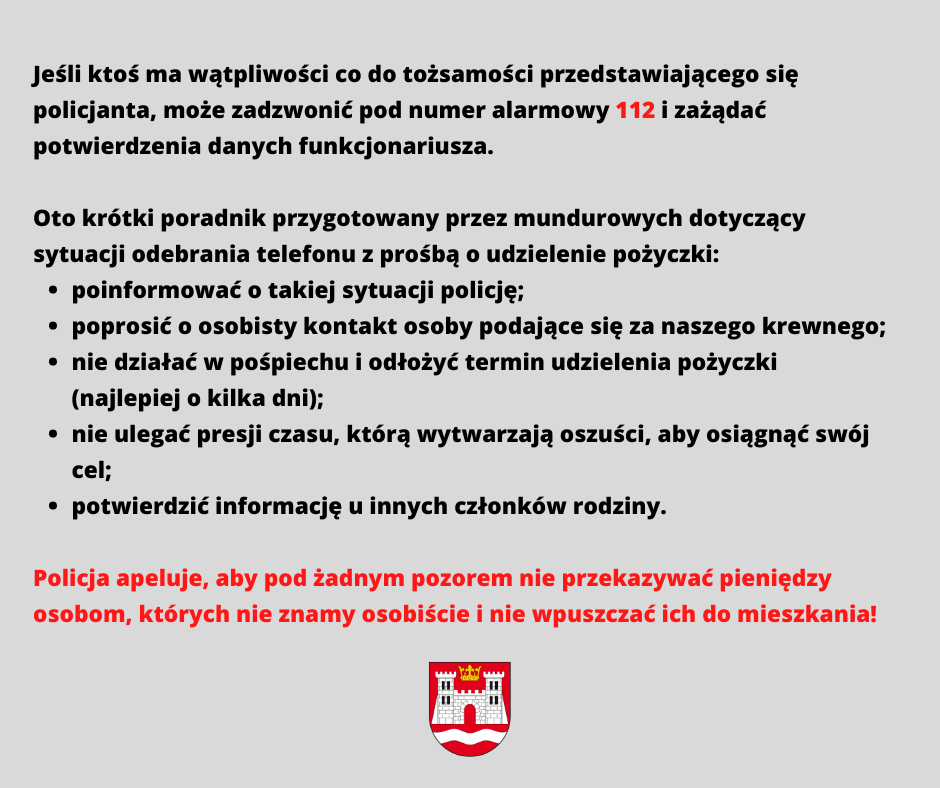 Jeśli ktoś ma wątpliwości co do tożsamości przedstawiającego się policjanta, może zadzwonić pod numer alarmowy 112 i zażądać potwierdzenia danych funkcjonariusza.

Oto krótki poradnik przygotowany przez mundurowych dotyczący sytuacji odebrania telefonu z prośbą o udzielenie pożyczki:
- poinformować o takiej sytuacji policję;
- poprosić o osobisty kontakt osoby podające się za naszego krewnego;
- nie działać w pośpiechu i odłożyć termin udzielenia pożyczki (najlepiej o kilka dni);
- nie ulegać presji czasu, którą wytwarzają oszuści, aby osiągnąć swój cel;
- potwierdzić informację u innych członków rodziny.

Policja apeluje, aby pod żadnym pozorem nie przekazywać pieniędzy osobom, których nie znamy osobiście i nie wpuszczać ich do mieszkania!